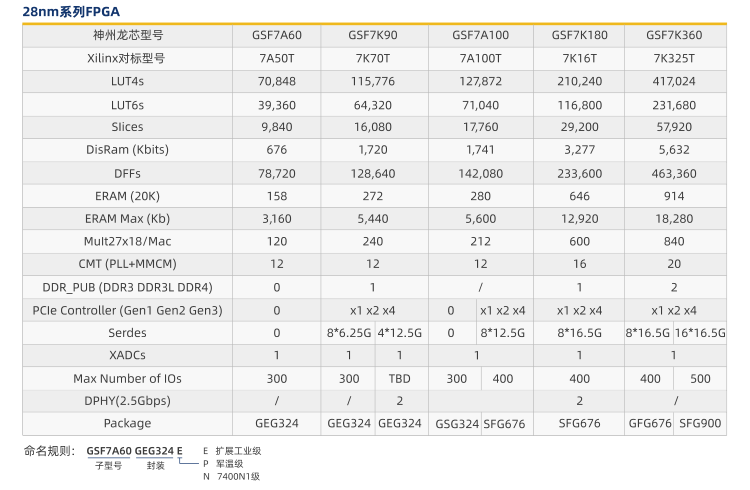 28nm系列FPGA

| 神州龙芯型号 | GSF7A60 | GSF7K90 | | GSF7A100 | | GSF7K180 | GSF7K360 | |
|---|---|---|---|---|---|---|---|---|
| Xilinx对标型号 | 7A50T | 7K70T | | 7A100T | | 7K16T | 7K325T | |
| LUT4s | 70,848 | 115,776 | | 127,872 | | 210,240 | 417,024 | |
| LUT6s | 39,360 | 64,320 | | 71,040 | | 116,800 | 231,680 | |
| Slices | 9,840 | 16,080 | | 17,760 | | 29,200 | 57,920 | |
| DisRam (Kbits) | 676 | 1,720 | | 1,741 | | 3,277 | 5,632 | |
| DFFs | 78,720 | 128,640 | | 142,080 | | 233,600 | 463,360 | |
| ERAM (20K) | 158 | 272 | | 280 | | 646 | 914 | |
| ERAM Max (Kb) | 3,160 | 5,440 | | 5,600 | | 12,920 | 18,280 | |
| Mult27x18/Mac | 120 | 240 | | 212 | | 600 | 840 | |
| CMT (PLL+MMCM) | 12 | 12 | | 12 | | 16 | 20 | |
| DDR_PUB (DDR3 DDR3L DDR4) | 0 | 1 | | / | | 1 | 2 | |
| PCIe Controller (Gen1 Gen2 Gen3) | 0 | x1 x2 x4 | | 0 | x1 x2 x4 | x1 x2 x4 | x1 x2 x4 | |
| Serdes | 0 | 8*6.25G | 4*12.5G | 0 | 8*12.5G | 8*16.5G | 8*16.5G | 16*16.5G |
| XADCs | 1 | 1 | 1 | 1 | | 1 | 1 | |
| Max Number of IOs | 300 | 300 | TBD | 300 | 400 | 400 | 400 | 500 |
| DPHY(2.5Gbps) | / | / | 2 | | | 2 | / | |
| Package | GEG324 | GEG324 | GEG324 | GSG324 | SFG676 | SFG676 | GFG676 | SFG900 |

命名规则: GSF7A60 GEG324 E
子型号 封装
E 扩展工业级
P 军温级
N 7400N1级